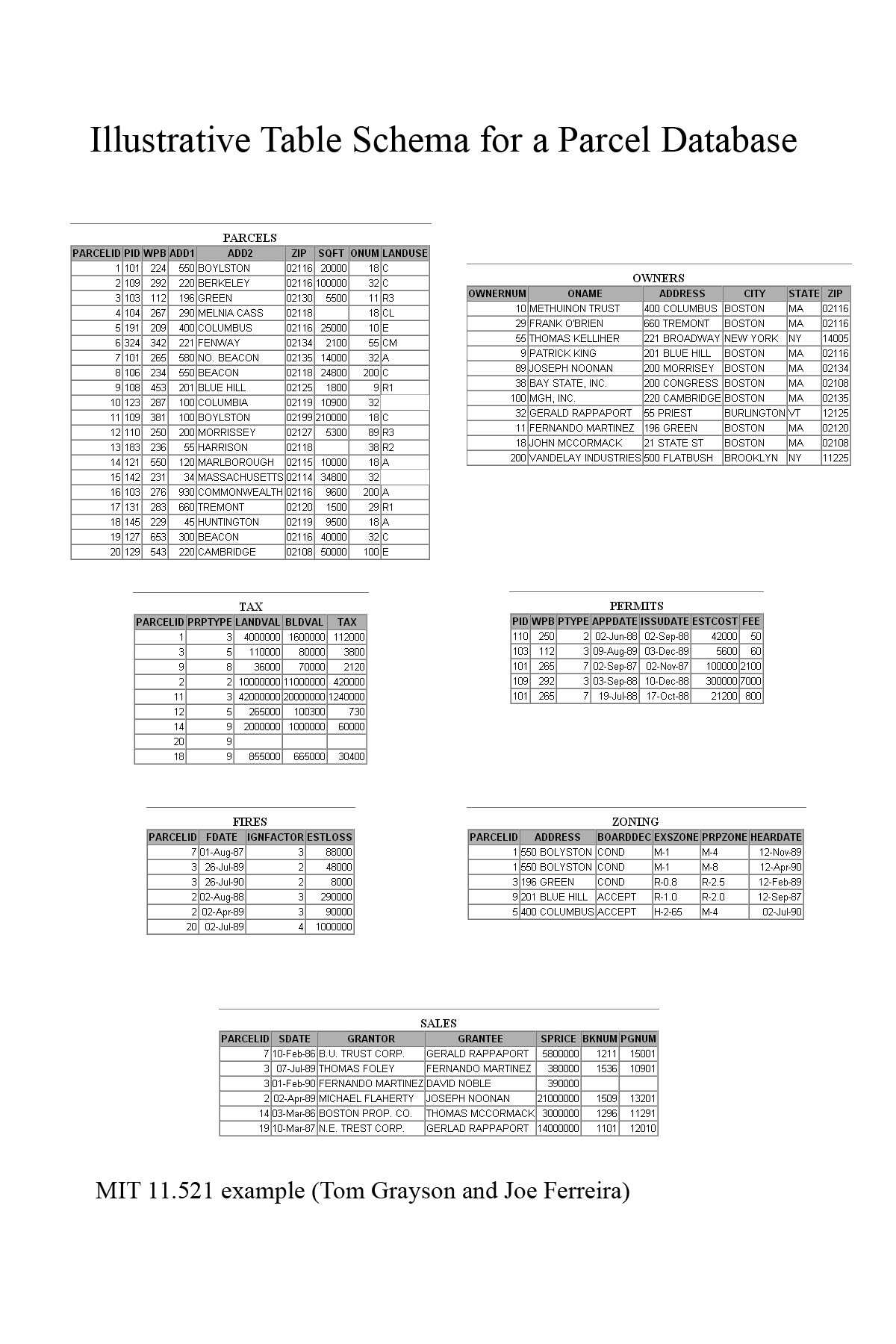 Illustrative Table Schema for a Parcel Database

PARCELS

| PARCELID | PID | WPB | ADD1 | ADD2 | ZIP | SQFT | ONUM | LANDUSE |
|---|---|---|---|---|---|---|---|---|
| 1 | 101 | 224 | 550 | BOYLSTON | 02116 | 20000 | 18 | C |
| 2 | 109 | 292 | 220 | BERKELEY | 02116 | 100000 | 32 | C |
| 3 | 103 | 112 | 196 | GREEN | 02130 | 5500 | 11 | R3 |
| 4 | 104 | 267 | 290 | MELNIA CASS | 02118 | | 18 | CL |
| 5 | 191 | 209 | 400 | COLUMBUS | 02116 | 25000 | 10 | E |
| 6 | 324 | 342 | 221 | FENWAY | 02134 | 2100 | 55 | CM |
| 7 | 101 | 265 | 580 | NO. BEACON | 02135 | 14000 | 32 | A |
| 8 | 106 | 234 | 550 | BEACON | 02118 | 24800 | 200 | C |
| 9 | 108 | 453 | 201 | BLUE HILL | 02125 | 1800 | 9 | R1 |
| 10 | 123 | 287 | 100 | COLUMBIA | 02119 | 10900 | 32 | |
| 11 | 109 | 381 | 100 | BOYLSTON | 02199 | 210000 | 18 | C |
| 12 | 110 | 250 | 200 | MORRISSEY | 02127 | 5300 | 89 | R3 |
| 13 | 183 | 236 | 55 | HARRISON | 02118 | | 38 | R2 |
| 14 | 121 | 550 | 120 | MARLBOROUGH | 02115 | 10000 | 18 | A |
| 15 | 142 | 231 | 34 | MASSACHUSETTS | 02114 | 34800 | 32 | |
| 16 | 103 | 276 | 930 | COMMONWEALTH | 02116 | 9600 | 200 | A |
| 17 | 131 | 283 | 660 | TREMONT | 02120 | 1500 | 29 | R1 |
| 18 | 145 | 229 | 45 | HUNTINGTON | 02119 | 9500 | 18 | A |
| 19 | 127 | 653 | 300 | BEACON | 02116 | 40000 | 32 | C |
| 20 | 129 | 543 | 220 | CAMBRIDGE | 02108 | 50000 | 100 | E |

OWNERS

| OWNERNUM | ONAME | ADDRESS | CITY | STATE | ZIP |
|---|---|---|---|---|---|
| 10 | METHUINON TRUST | 400 COLUMBUS | BOSTON | MA | 02116 |
| 29 | FRANK O'BRIEN | 660 TREMONT | BOSTON | MA | 02116 |
| 55 | THOMAS KELLIHER | 221 BROADWAY | NEW YORK | NY | 14005 |
| 9 | PATRICK KING | 201 BLUE HILL | BOSTON | MA | 02116 |
| 89 | JOSEPH NOONAN | 200 MORRISEY | BOSTON | MA | 02134 |
| 38 | BAY STATE, INC. | 200 CONGRESS | BOSTON | MA | 02108 |
| 100 | MGH, INC. | 220 CAMBRIDGE | BOSTON | MA | 02135 |
| 32 | GERALD RAPPAPORT | 55 PRIEST | BURLINGTON | VT | 12125 |
| 11 | FERNANDO MARTINEZ | 196 GREEN | BOSTON | MA | 02120 |
| 18 | JOHN MCCORMACK | 21 STATE ST | BOSTON | MA | 02108 |
| 200 | VANDELAY INDUSTRIES | 500 FLATBUSH | BROOKLYN | NY | 11225 |

TAX

| PARCELID | PRPTYPE | LANDVAL | BLDVAL | TAX |
|---|---|---|---|---|
| 1 | 3 | 4000000 | 1600000 | 112000 |
| 3 | 5 | 110000 | 80000 | 3800 |
| 9 | 8 | 36000 | 70000 | 2120 |
| 2 | 2 | 10000000 | 11000000 | 420000 |
| 11 | 3 | 42000000 | 20000000 | 1240000 |
| 12 | 5 | 265000 | 100300 | 730 |
| 14 | 9 | 2000000 | 1000000 | 60000 |
| 20 | 9 | | | |
| 18 | 9 | 855000 | 665000 | 30400 |

PERMITS

| PID | WPB | PTYPE | APPDATE | ISSUDATE | ESTCOST | FEE |
|---|---|---|---|---|---|---|
| 110 | 250 | 2 | 02-Jun-88 | 02-Sep-88 | 42000 | 50 |
| 103 | 112 | 3 | 09-Aug-89 | 03-Dec-89 | 5600 | 60 |
| 101 | 265 | 7 | 02-Sep-87 | 02-Nov-87 | 100000 | 2100 |
| 109 | 292 | 3 | 03-Sep-88 | 10-Dec-88 | 300000 | 7000 |
| 101 | 265 | 7 | 19-Jul-88 | 17-Oct-88 | 21200 | 800 |

FIRES

| PARCELID | FDATE | IGNFACTOR | ESTLOSS |
|---|---|---|---|
| 7 | 01-Aug-87 | 3 | 88000 |
| 3 | 26-Jul-89 | 2 | 48000 |
| 3 | 26-Jul-90 | 2 | 8000 |
| 2 | 02-Aug-88 | 3 | 290000 |
| 2 | 02-Apr-89 | 3 | 90000 |
| 20 | 02-Jul-89 | 4 | 1000000 |

ZONING

| PARCELID | ADDRESS | BOARDDEC | EXSZONE | PRPZONE | HEARDATE |
|---|---|---|---|---|---|
| 1 | 550 BOLYSTON | COND | M-1 | M-4 | 12-Nov-89 |
| 1 | 550 BOLYSTON | COND | M-1 | M-8 | 12-Apr-90 |
| 3 | 196 GREEN | COND | R-0.8 | R-2.5 | 12-Feb-89 |
| 9 | 201 BLUE HILL | ACCEPT | R-1.0 | R-2.0 | 12-Sep-87 |
| 5 | 400 COLUMBUS | ACCEPT | H-2-65 | M-4 | 02-Jul-90 |

SALES

| PARCELID | SDATE | GRANTOR | GRANTEE | SPRICE | BKNUM | PGNUM |
|---|---|---|---|---|---|---|
| 7 | 10-Feb-86 | B.U. TRUST CORP. | GERALD RAPPAPORT | 5800000 | 1211 | 15001 |
| 3 | 07-Jul-89 | THOMAS FOLEY | FERNANDO MARTINEZ | 380000 | 1536 | 10901 |
| 3 | 01-Feb-90 | FERNANDO MARTINEZ | DAVID NOBLE | 390000 | | |
| 2 | 02-Apr-89 | MICHAEL FLAHERTY | JOSEPH NOONAN | 21000000 | 1509 | 13201 |
| 14 | 03-Mar-86 | BOSTON PROP. CO. | THOMAS MCCORMACK | 3000000 | 1296 | 11291 |
| 19 | 10-Mar-87 | N.E. TREST CORP. | GERLAD RAPPAPORT | 14000000 | 1101 | 12010 |

MIT 11.521 example (Tom Grayson and Joe Ferreira)